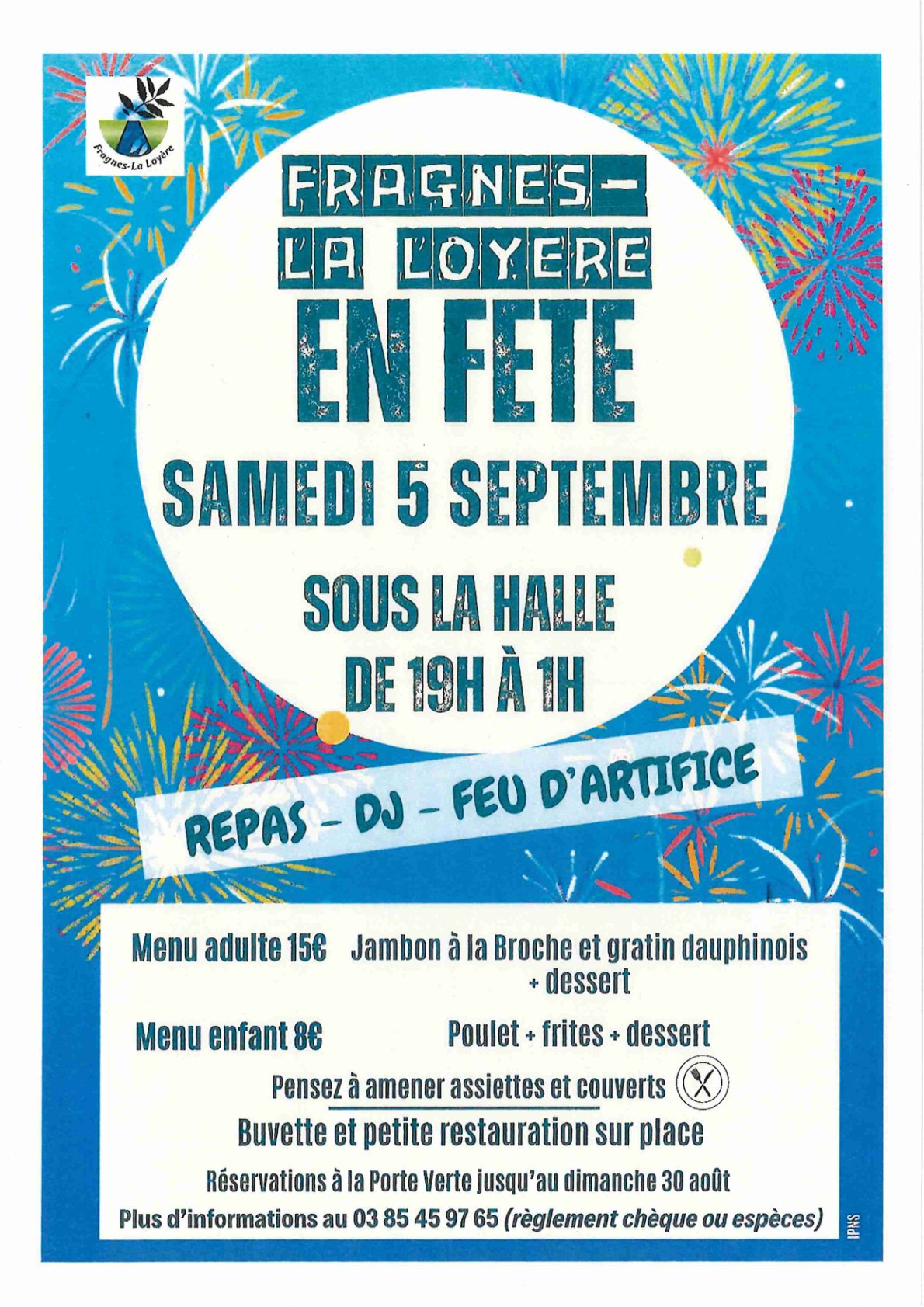 Fragnes-La Loyère

FRAGNES-
LA LOYERE
EN FETE

SAMEDI 5 SEPTEMBRE

SOUS LA HALLE
DE 19H À 1H

REPAS – DJ – FEU D'ARTIFICE

Menu adulte 15€ Jambon à la Broche et gratin dauphinois + dessert

Menu enfant 8€ Poulet + frites + dessert

Pensez à amener assiettes et couverts

Buvette et petite restauration sur place

Réservations à la Porte Verte jusqu'au dimanche 30 août

Plus d'informations au 03 85 45 97 65 (règlement chèque ou espèces)

IPNS